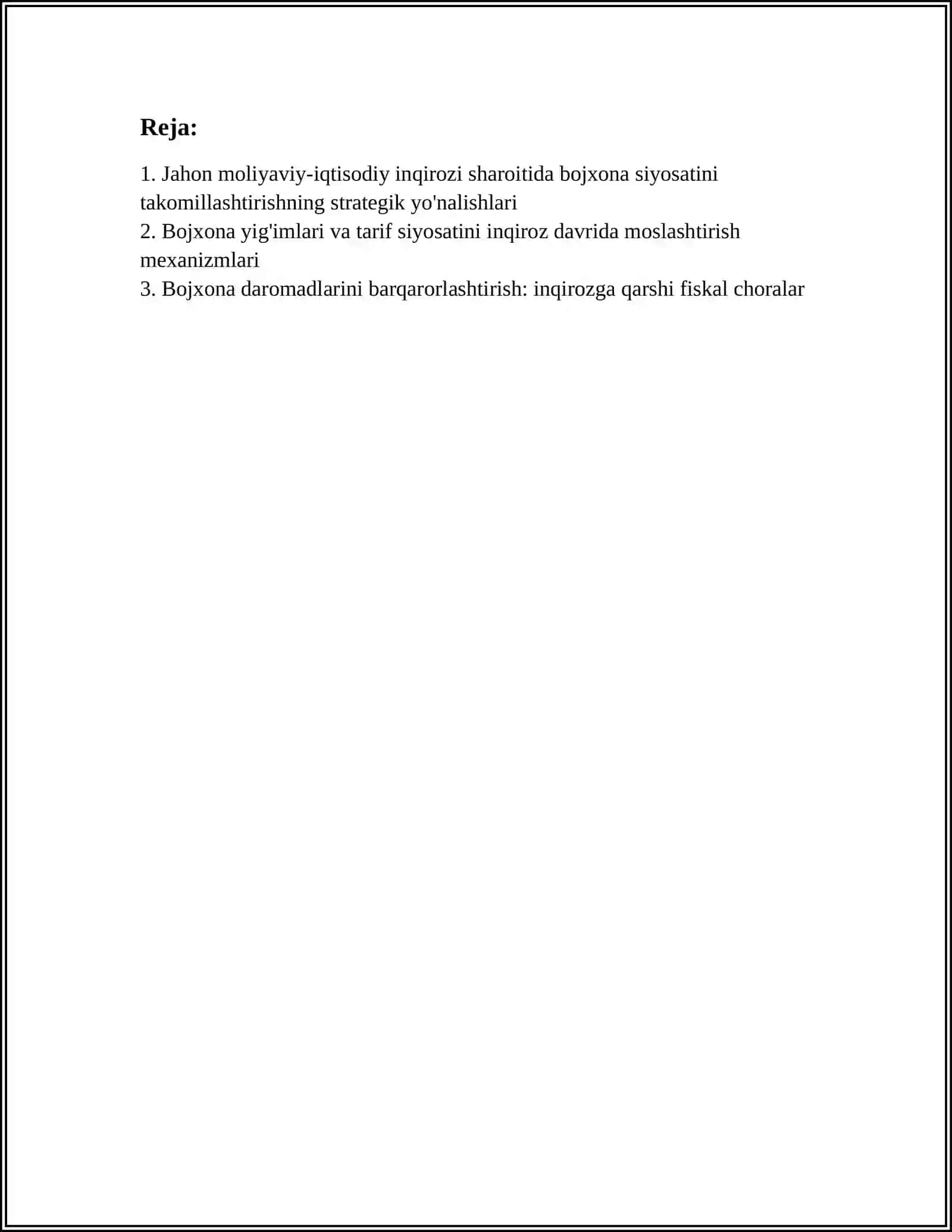 Reja:

1. Jahon moliyaviy-iqtisodiy inqirozi sharoitida bojxona siyosatini takomillashtirishning strategik yo'nalishlari
2. Bojxona yig'imlari va tarif siyosatini inqiroz davrida moslashtirish mexanizmlari
3. Bojxona daromadlarini barqarorlashtirish: inqirozga qarshi fiskal choralar